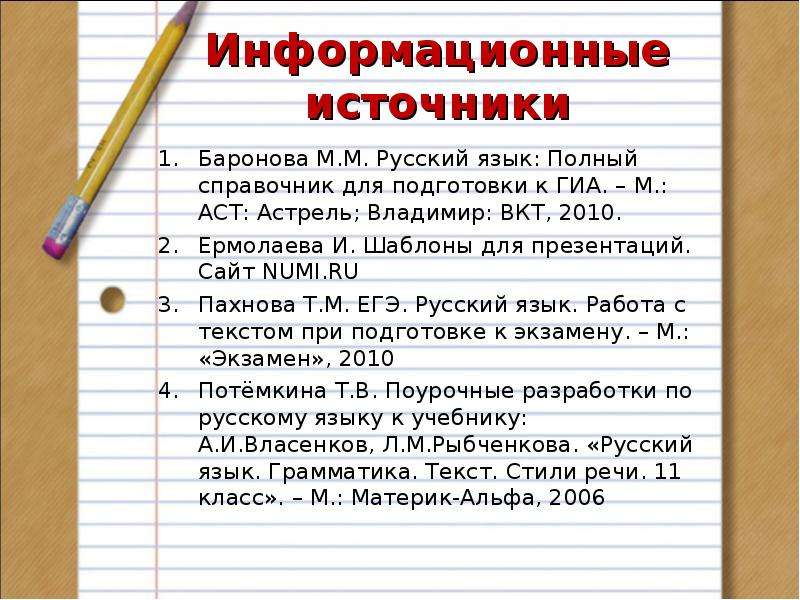 Информационные источники

1. Баронова М.М. Русский язык: Полный справочник для подготовки к ГИА. – М.: АСТ: Астрель; Владимир: ВКТ, 2010.
2. Ермолаева И. Шаблоны для презентаций. Сайт NUMI.RU
3. Пахнова Т.М. ЕГЭ. Русский язык. Работа с текстом при подготовке к экзамену. – М.: «Экзамен», 2010
4. Потёмкина Т.В. Поурочные разработки по русскому языку к учебнику: А.И.Власенков, Л.М.Рыбченкова. «Русский язык. Грамматика. Текст. Стили речи. 11 класс». – М.: Материк-Альфа, 2006